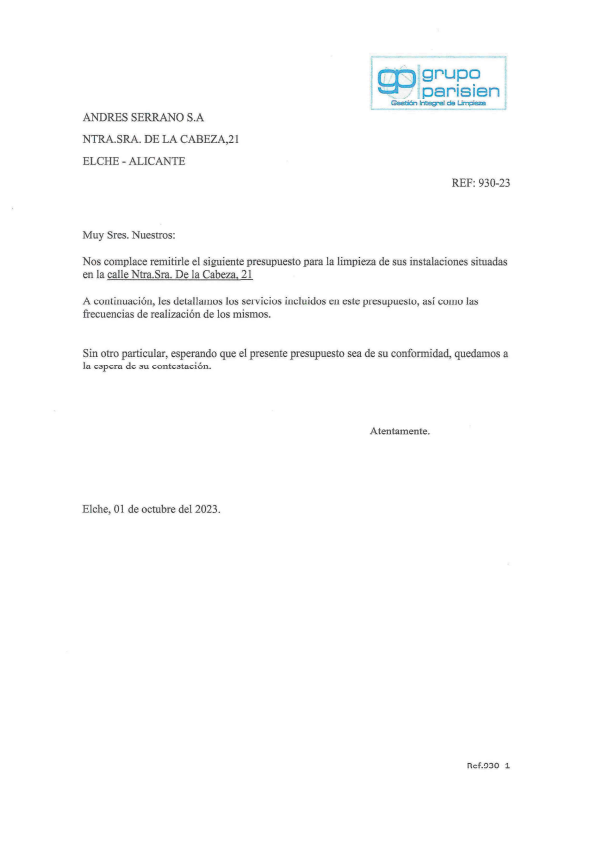 gp grupo parisien
Gestión Integral de Limpieza

ANDRES SERRANO S.A

NTRA.SRA. DE LA CABEZA,21

ELCHE - ALICANTE

REF: 930-23

Muy Sres. Nuestros:

Nos complace remitirle el siguiente presupuesto para la limpieza de sus instalaciones situadas en la calle Ntra.Sra. De la Cabeza, 21

A continuación, les detallamos los servicios incluidos en este presupuesto, así como las frecuencias de realización de los mismos.

Sin otro particular, esperando que el presente presupuesto sea de su conformidad, quedamos a la espera de su contestación.

Atentamente.

Elche, 01 de octubre del 2023.

Ref.930 1